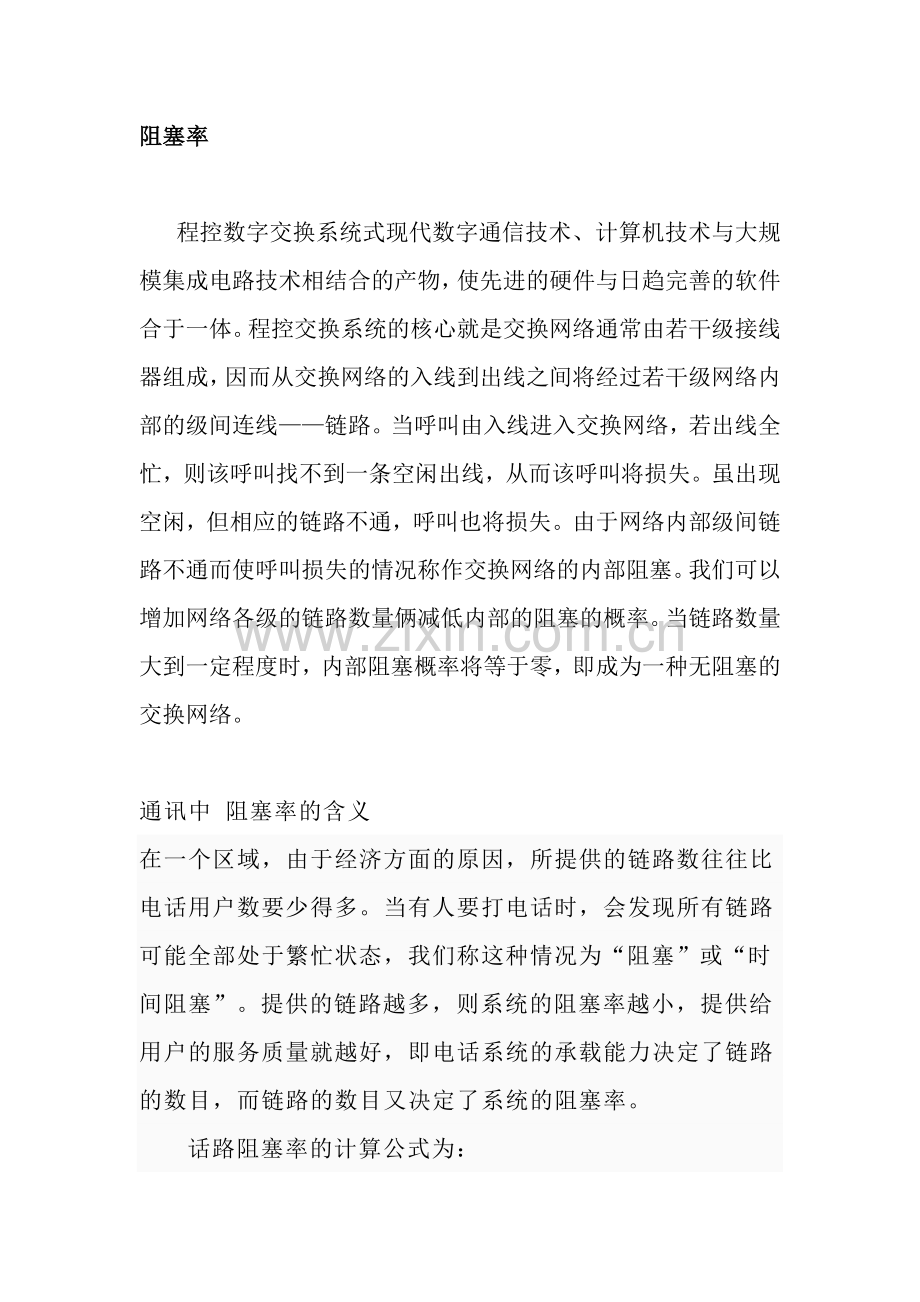 阻塞率

程控数字交换系统式现代数字通信技术、计算机技术与大规模集成电路技术相结合的产物，使先进的硬件与日趋完善的软件合于一体。程控交换系统的核心就是交换网络通常由若干级接线器组成，因而从交换网络的入线到出线之间将经过若干级网络内部的级间连线——链路。当呼叫由入线进入交换网络，若出线全忙，则该呼叫找不到一条空闲出线，从而该呼叫将损失。虽出现空闲，但相应的链路不通，呼叫也将损失。由于网络内部级间链路不通而使呼叫损失的情况称作交换网络的内部阻塞。我们可以增加网络各级的链路数量俩减低内部的阻塞的概率。当链路数量大到一定程度时，内部阻塞概率将等于零，即成为一种无阻塞的交换网络。

通讯中 阻塞率的含义

在一个区域，由于经济方面的原因，所提供的链路数往往比电话用户数要少得多。当有人要打电话时，会发现所有链路可能全部处于繁忙状态，我们称这种情况为“阻塞”或“时间阻塞”。提供的链路越多，则系统的阻塞率越小，提供给用户的服务质量就越好，即电话系统的承载能力决定了链路的数目，而链路的数目又决定了系统的阻塞率。

话路阻塞率的计算公式为：

www.zixin.com.cn